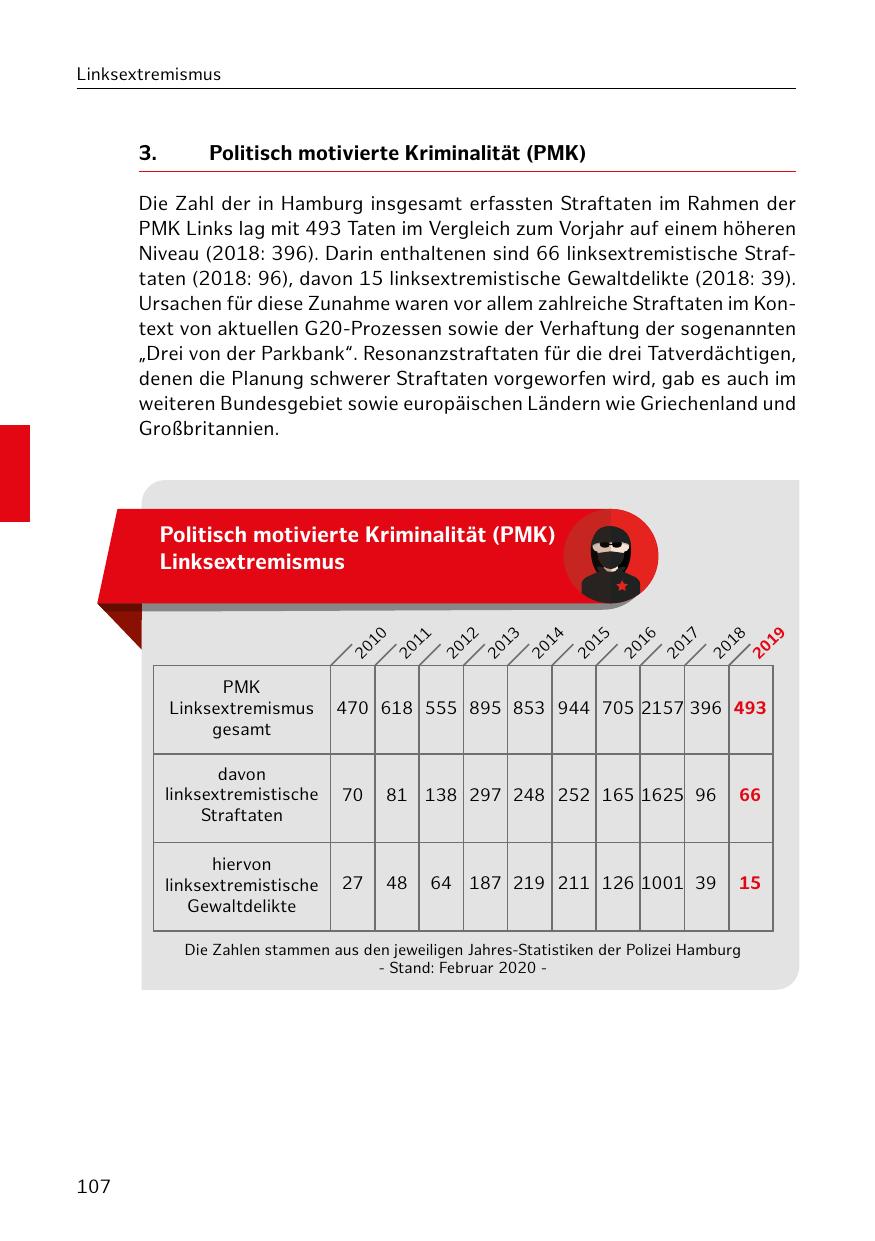 Linksextremismus

3. Politisch motivierte Kriminalität (PMK)

Die Zahl der in Hamburg insgesamt erfassten Straftaten im Rahmen der PMK Links lag mit 493 Taten im Vergleich zum Vorjahr auf einem höheren Niveau (2018: 396). Darin enthaltenen sind 66 linksextremistische Straftaten (2018: 96), davon 15 linksextremistische Gewaltdelikte (2018: 39). Ursachen für diese Zunahme waren vor allem zahlreiche Straftaten im Kontext von aktuellen G20-Prozessen sowie der Verhaftung der sogenannten „Drei von der Parkbank“. Resonanzstraftaten für die drei Tatverdächtigen, denen die Planung schwerer Straftaten vorgeworfen wird, gab es auch im weiteren Bundesgebiet sowie europäischen Ländern wie Griechenland und Großbritannien.

Politisch motivierte Kriminalität (PMK) Linksextremismus

| | 2010 | 2011 | 2012 | 2013 | 2014 | 2015 | 2016 | 2017 | 2018 | 2019 |
|---|---|---|---|---|---|---|---|---|---|---|
| PMK Linksextremismus gesamt | 470 | 618 | 555 | 895 | 853 | 944 | 705 | 2157 | 396 | 493 |
| davon linksextremistische Straftaten | 70 | 81 | 138 | 297 | 248 | 252 | 165 | 1625 | 96 | 66 |
| hiervon linksextremistische Gewaltdelikte | 27 | 48 | 64 | 187 | 219 | 211 | 126 | 1001 | 39 | 15 |

Die Zahlen stammen aus den jeweiligen Jahres-Statistiken der Polizei Hamburg
- Stand: Februar 2020 -

107